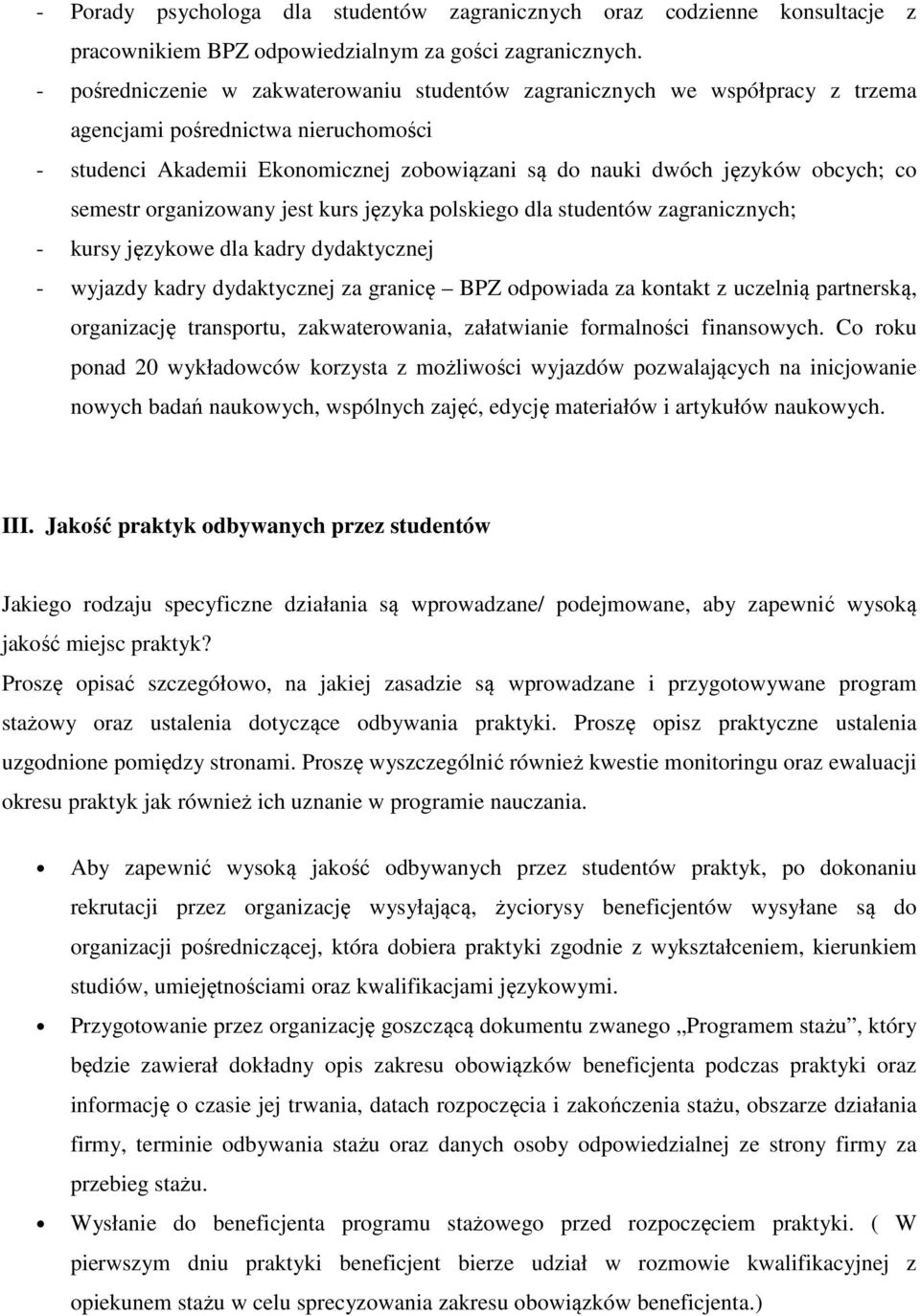 - Porady psychologa dla studentów zagranicznych oraz codzienne konsultacje z pracownikiem BPZ odpowiedzialnym za gości zagranicznych.
- pośredniczenie w zakwaterowaniu studentów zagranicznych we współpracy z trzema agencjami pośrednictwa nieruchomości
- studenci Akademii Ekonomicznej zobowiązani są do nauki dwóch języków obcych; co semestr organizowany jest kurs języka polskiego dla studentów zagranicznych;
- kursy językowe dla kadry dydaktycznej
- wyjazdy kadry dydaktycznej za granicę – BPZ odpowiada za kontakt z uczelnią partnerską, organizację transportu, zakwaterowania, załatwianie formalności finansowych. Co roku ponad 20 wykładowców korzysta z możliwości wyjazdów pozwalających na inicjowanie nowych badań naukowych, wspólnych zajęć, edycję materiałów i artykułów naukowych.

III. Jakość praktyk odbywanych przez studentów

Jakiego rodzaju specyficzne działania są wprowadzane/ podejmowane, aby zapewnić wysoką jakość miejsc praktyk?
Proszę opisać szczegółowo, na jakiej zasadzie są wprowadzane i przygotowywane program stażowy oraz ustalenia dotyczące odbywania praktyki. Proszę opisz praktyczne ustalenia uzgodnione pomiędzy stronami. Proszę wyszczególnić również kwestie monitoringu oraz ewaluacji okresu praktyk jak również ich uznanie w programie nauczania.

• Aby zapewnić wysoką jakość odbywanych przez studentów praktyk, po dokonaniu rekrutacji przez organizację wysyłającą, życiorysy beneficjentów wysyłane są do organizacji pośredniczącej, która dobiera praktyki zgodnie z wykształceniem, kierunkiem studiów, umiejętnościami oraz kwalifikacjami językowymi.
• Przygotowanie przez organizację goszczącą dokumentu zwanego „Programem stażu”, który będzie zawierał dokładny opis zakresu obowiązków beneficjenta podczas praktyki oraz informację o czasie jej trwania, datach rozpoczęcia i zakończenia stażu, obszarze działania firmy, terminie odbywania stażu oraz danych osoby odpowiedzialnej ze strony firmy za przebieg stażu.
• Wysłanie do beneficjenta programu stażowego przed rozpoczęciem praktyki. ( W pierwszym dniu praktyki beneficjent bierze udział w rozmowie kwalifikacyjnej z opiekunem stażu w celu sprecyzowania zakresu obowiązków beneficjenta.)